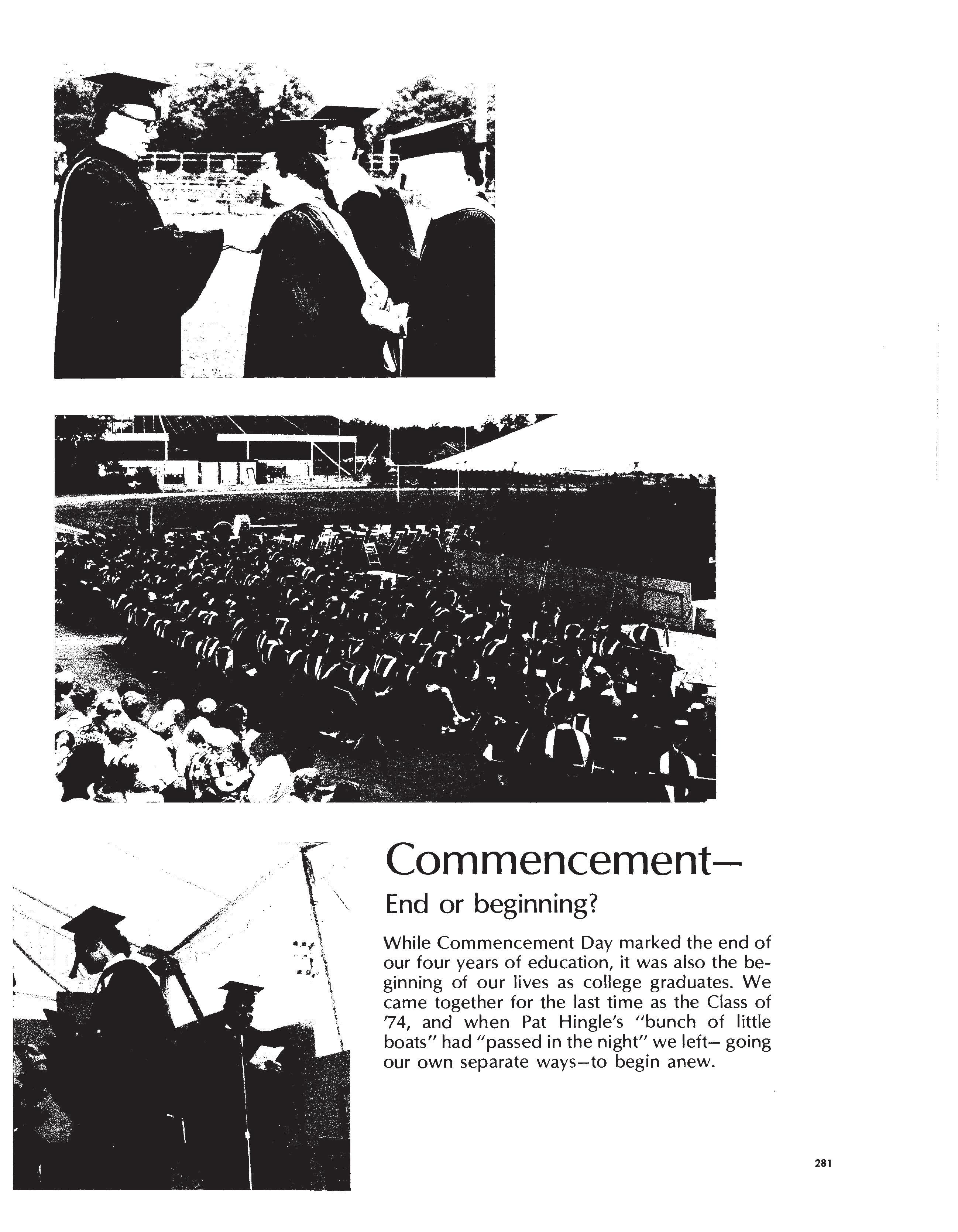 Commencement—

End or beginning?

While Commencement Day marked the end of our four years of education, it was also the beginning of our lives as college graduates. We came together for the last time as the Class of '74, and when Pat Hingle's "bunch of little boats" had "passed in the night" we left— going our own separate ways—to begin anew.

281